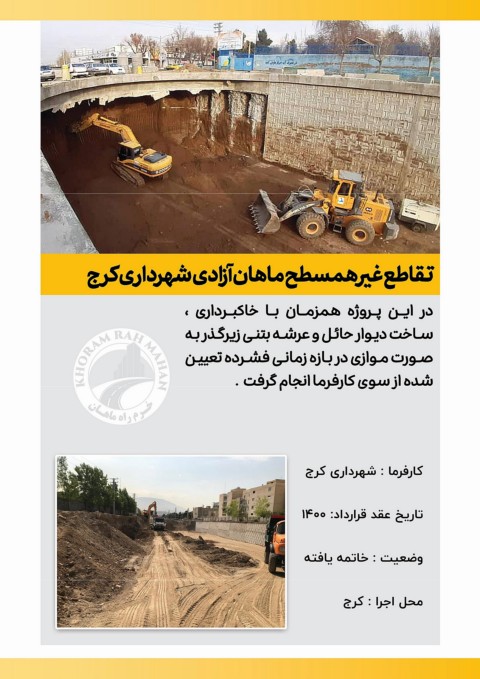 تقاطع غیرهمسطح ماهان آزادی شهرداری کرج

در این پروژه همزمان با خاکبرداری ، ساخت دیوار حائل و عرشه بتنی زیرگذر به صورت موازی در بازه زمانی فشرده تعیین شده از سوی کارفرما انجام گرفت .

KHORAM RAH MAHAN
خرم راه ماهان

کارفرما : شهرداری کرج

تاریخ عقد قرارداد: ۱۴۰۰

وضعیت : خاتمه یافته

محل اجرا : کرج